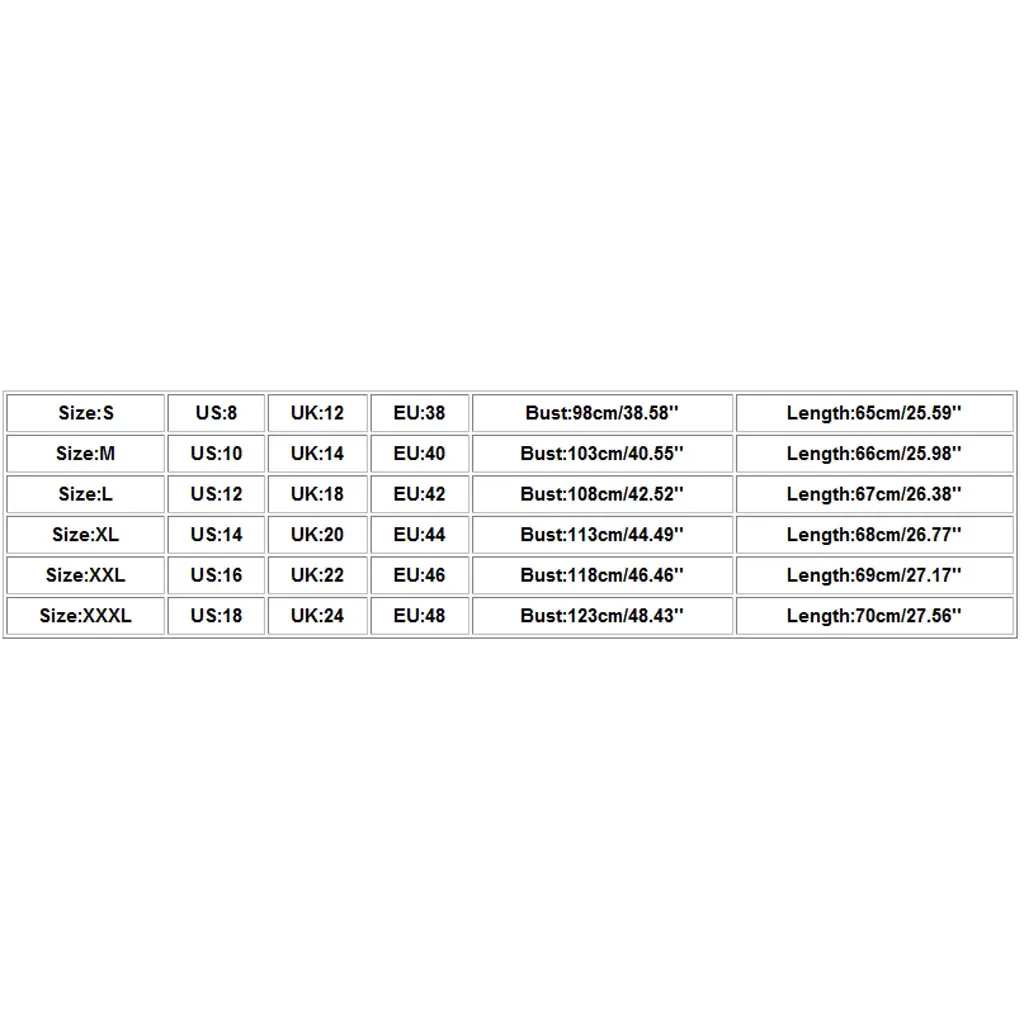 | Size:S | US:8 | UK:12 | EU:38 | Bust:98cm/38.58'' | Length:65cm/25.59'' |
|---|---|---|---|---|---|
| Size:M | US:10 | UK:14 | EU:40 | Bust:103cm/40.55'' | Length:66cm/25.98'' |
| Size:L | US:12 | UK:18 | EU:42 | Bust:108cm/42.52'' | Length:67cm/26.38'' |
| Size:XL | US:14 | UK:20 | EU:44 | Bust:113cm/44.49'' | Length:68cm/26.77'' |
| Size:XXL | US:16 | UK:22 | EU:46 | Bust:118cm/46.46'' | Length:69cm/27.17'' |
| Size:XXXL | US:18 | UK:24 | EU:48 | Bust:123cm/48.43'' | Length:70cm/27.56'' |